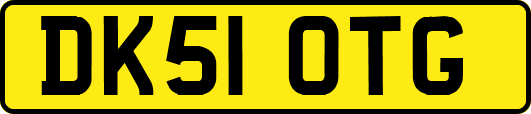 DK51 OTG